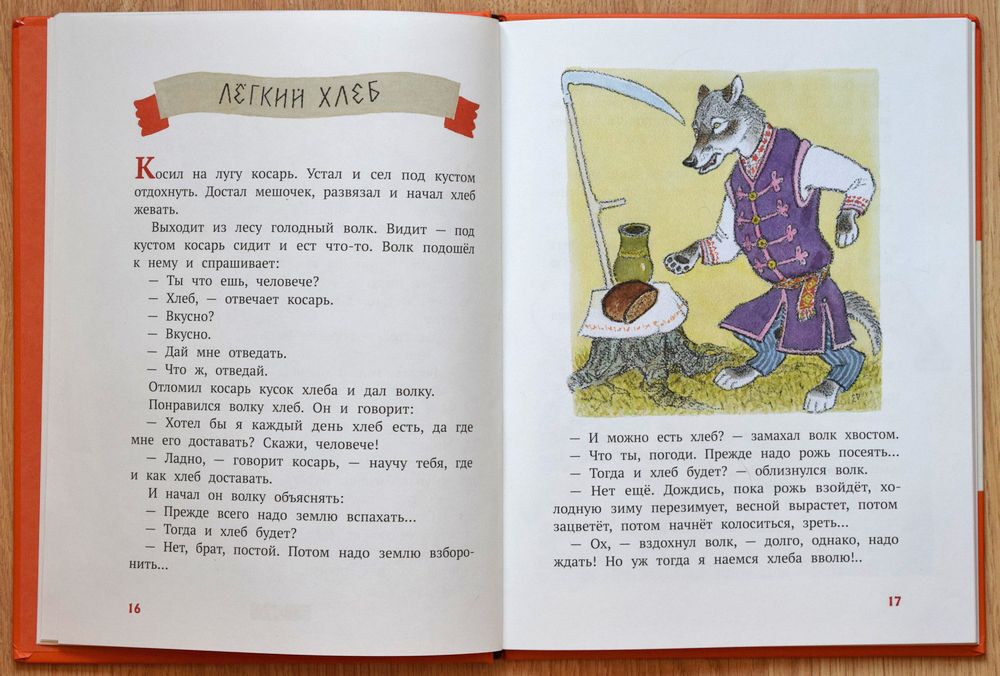 ЛЁГКИЙ ХЛЕБ

Косил на лугу косарь. Устал и сел под кустом отдохнуть. Достал мешочек, развязал и начал хлеб жевать.

Выходит из лесу голодный волк. Видит — под кустом косарь сидит и ест что-то. Волк подошёл к нему и спрашивает:

— Ты что ешь, человече?

— Хлеб, — отвечает косарь.

— Вкусно?

— Вкусно.

— Дай мне отведать.

— Что ж, отведай.

Отломил косарь кусок хлеба и дал волку.

Понравился волку хлеб. Он и говорит:

— Хотел бы я каждый день хлеб есть, да где мне его доставать? Скажи, человече!

— Ладно, — говорит косарь, — научу тебя, где и как хлеб доставать.

И начал он волку объяснять:

— Прежде всего надо землю вспахать...

— Тогда и хлеб будет?

— Нет, брат, постой. Потом надо землю взборонить...

16

— И можно есть хлеб? — замахал волк хвостом.

— Что ты, погоди. Прежде надо рожь посеять...

— Тогда и хлеб будет? — облизнулся волк.

— Нет ещё. Дождись, пока рожь взойдёт, холодную зиму перезимует, весной вырастет, потом зацветёт, потом начнёт колоситься, зреть...

— Ох, — вздохнул волк, — долго, однако, надо ждать! Но уж тогда я наемся хлеба вволю!..

17